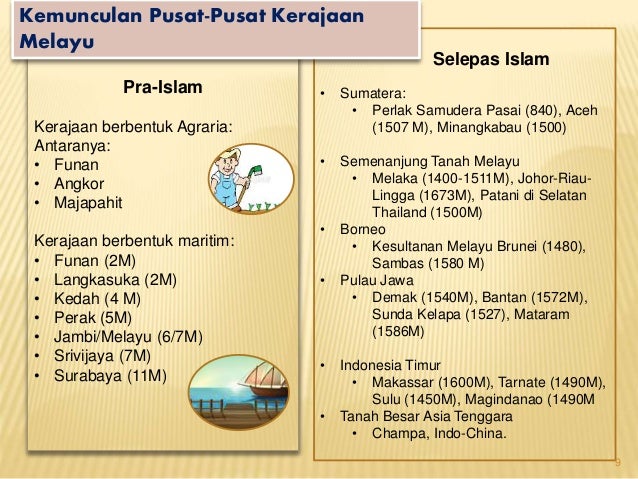 Kemunculan Pusat-Pusat Kerajaan Melayu

Pra-Islam

Kerajaan berbentuk Agraria:
Antaranya:
• Funan
• Angkor
• Majapahit

Kerajaan berbentuk maritim:
• Funan (2M)
• Langkasuka (2M)
• Kedah (4 M)
• Perak (5M)
• Jambi/Melayu (6/7M)
• Srivijaya (7M)
• Surabaya (11M)

Selepas Islam

• Sumatera:
  • Perlak Samudera Pasai (840), Aceh (1507 M), Minangkabau (1500)

• Semenanjung Tanah Melayu
  • Melaka (1400-1511M), Johor-Riau-Lingga (1673M), Patani di Selatan Thailand (1500M)
• Borneo
  • Kesultanan Melayu Brunei (1480), Sambas (1580 M)
• Pulau Jawa
  • Demak (1540M), Bantan (1572M), Sunda Kelapa (1527), Mataram (1586M)

• Indonesia Timur
  • Makassar (1600M), Tarnate (1490M), Sulu (1450M), Magindanao (1490M
• Tanah Besar Asia Tenggara
  • Champa, Indo-China.

9